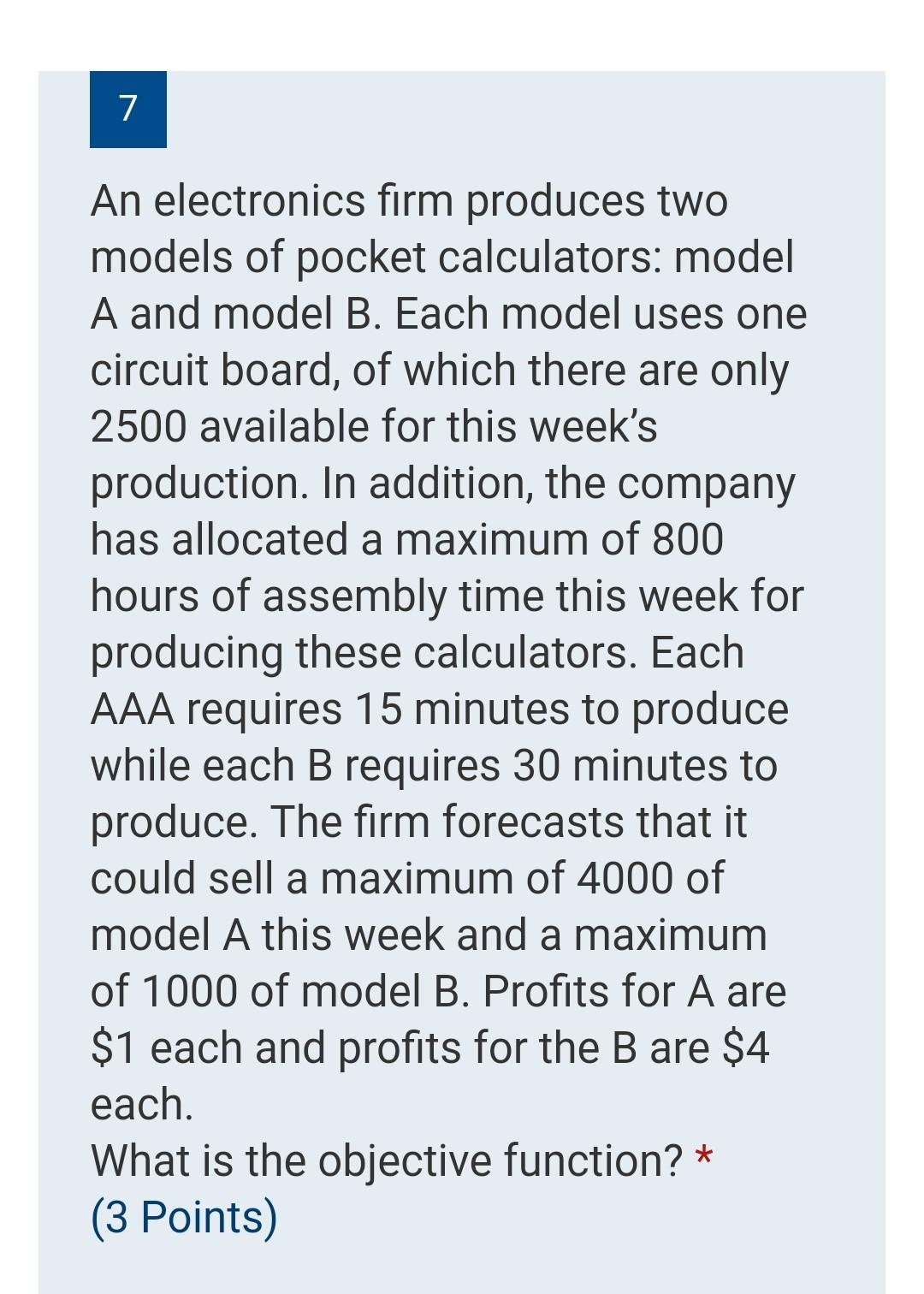 7

An electronics firm produces two models of pocket calculators: model A and model B. Each model uses one circuit board, of which there are only 2500 available for this week's production. In addition, the company has allocated a maximum of 800 hours of assembly time this week for producing these calculators. Each AAA requires 15 minutes to produce while each B requires 30 minutes to produce. The firm forecasts that it could sell a maximum of 4000 of model A this week and a maximum of 1000 of model B. Profits for A are \$1 each and profits for the B are \$4 each.
What is the objective function? *
(3 Points)